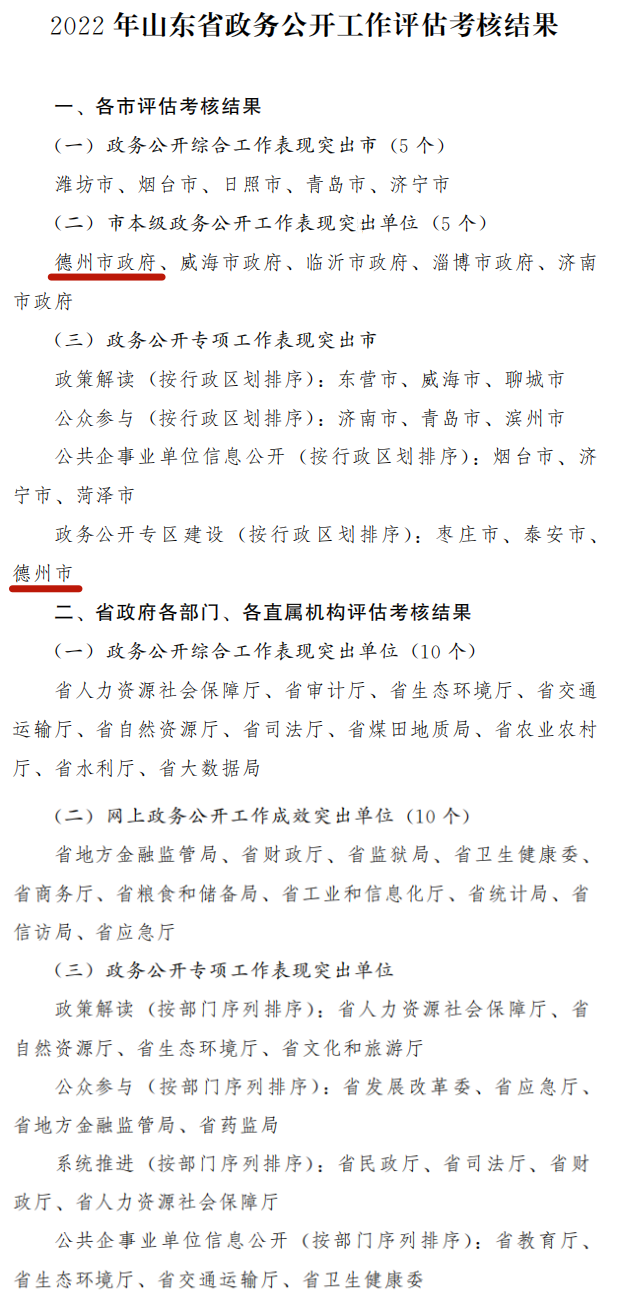 2022 年山东省政务公开工作评估考核结果

一、各市评估考核结果

（一）政务公开综合工作表现突出市（5 个）

潍坊市、烟台市、日照市、青岛市、济宁市

（二）市本级政务公开工作表现突出单位（5 个）

德州市政府、威海市政府、临沂市政府、淄博市政府、济南市政府

（三）政务公开专项工作表现突出市

政策解读（按行政区划排序）：东营市、威海市、聊城市

公众参与（按行政区划排序）：济南市、青岛市、滨州市

公共企事业单位信息公开（按行政区划排序）：烟台市、济宁市、菏泽市

政务公开专区建设（按行政区划排序）：枣庄市、泰安市、德州市

二、省政府各部门、各直属机构评估考核结果

（一）政务公开综合工作表现突出单位（10 个）

省人力资源社会保障厅、省审计厅、省生态环境厅、省交通运输厅、省自然资源厅、省司法厅、省煤田地质局、省农业农村厅、省水利厅、省大数据局

（二）网上政务公开工作成效突出单位（10 个）

省地方金融监管局、省财政厅、省监狱局、省卫生健康委、省商务厅、省粮食和储备局、省工业和信息化厅、省统计局、省信访局、省应急厅

（三）政务公开专项工作表现突出单位

政策解读（按部门序列排序）：省人力资源社会保障厅、省自然资源厅、省生态环境厅、省文化和旅游厅

公众参与（按部门序列排序）：省发展改革委、省应急厅、省地方金融监管局、省药监局

系统推进（按部门序列排序）：省民政厅、省司法厅、省财政厅、省人力资源社会保障厅

公共企事业单位信息公开（按部门序列排序）：省教育厅、省生态环境厅、省交通运输厅、省卫生健康委